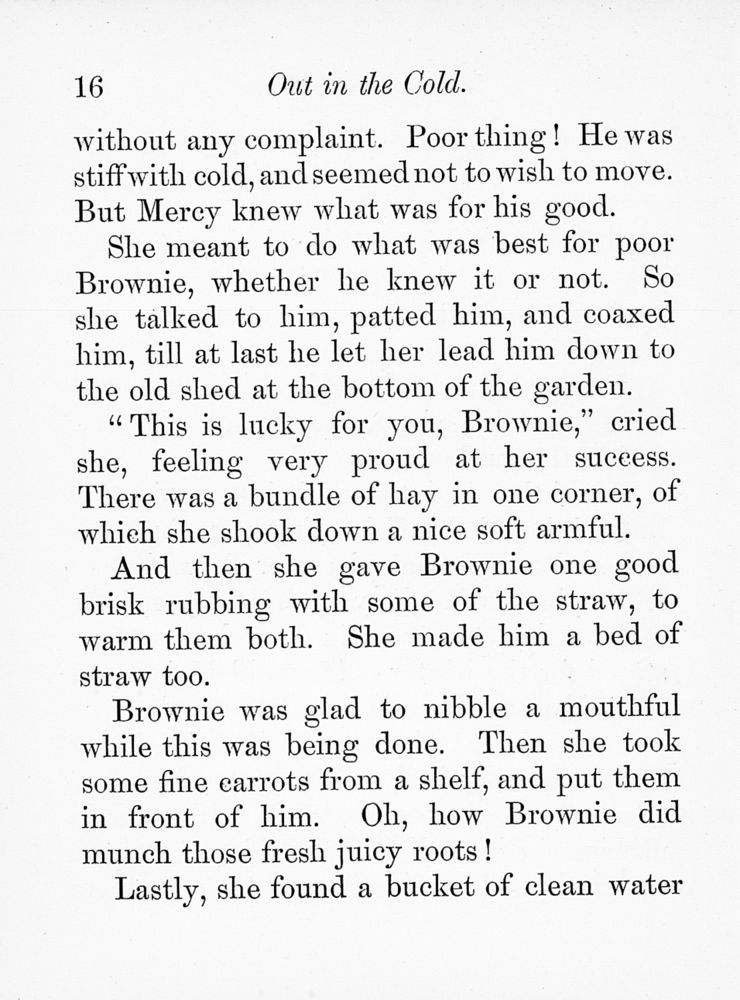 16 Out in the Cold.

without any complaint. Poor thing! He was stiff with cold, and seemed not to wish to move. But Mercy knew what was for his good.

She meant to do what was best for poor Brownie, whether he knew it or not. So she talked to him, patted him, and coaxed him, till at last he let her lead him down to the old shed at the bottom of the garden.

"This is lucky for you, Brownie," cried she, feeling very proud at her success. There was a bundle of hay in one corner, of which she shook down a nice soft armful.

And then she gave Brownie one good brisk rubbing with some of the straw, to warm them both. She made him a bed of straw too.

Brownie was glad to nibble a mouthful while this was being done. Then she took some fine carrots from a shelf, and put them in front of him. Oh, how Brownie did munch those fresh juicy roots!

Lastly, she found a bucket of clean water